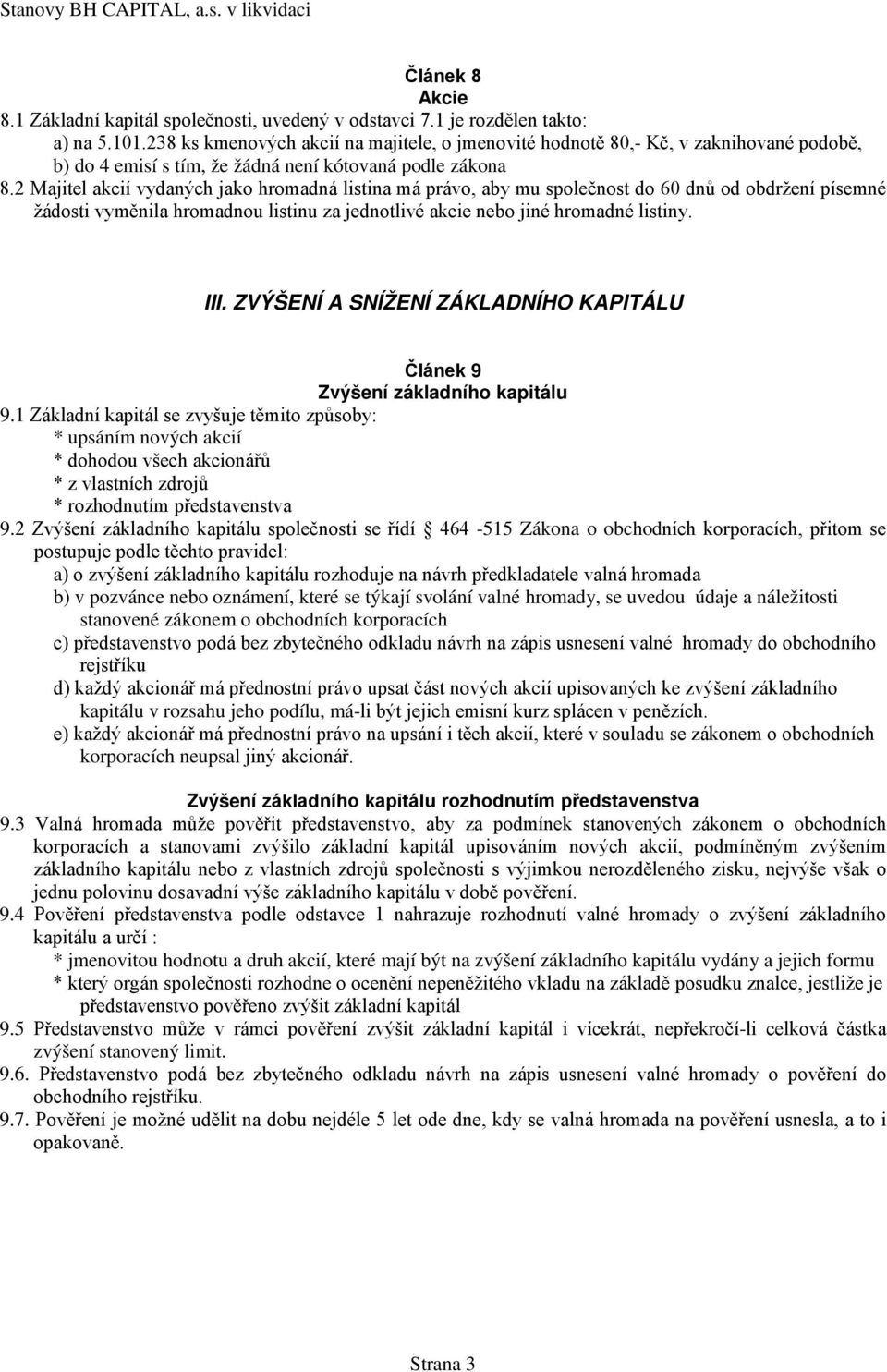 Stanovy BH CAPITAL, a.s. v likvidaci

Článek 8
Akcie

8.1 Základní kapitál společnosti, uvedený v odstavci 7.1 je rozdělen takto:
a) na 5.101.238 ks kmenových akcií na majitele, o jmenovité hodnotě 80,- Kč, v zaknihované podobě,
b) do 4 emisí s tím, že žádná není kótovaná podle zákona
8.2 Majitel akcií vydaných jako hromadná listina má právo, aby mu společnost do 60 dnů od obdržení písemné žádosti vyměnila hromadnou listinu za jednotlivé akcie nebo jiné hromadné listiny.

III. ZVÝŠENÍ A SNÍŽENÍ ZÁKLADNÍHO KAPITÁLU

Článek 9
Zvýšení základního kapitálu

9.1 Základní kapitál se zvyšuje těmito způsoby:
* upsáním nových akcií
* dohodou všech akcionářů
* z vlastních zdrojů
* rozhodnutím představenstva
9.2 Zvýšení základního kapitálu společnosti se řídí 464 -515 Zákona o obchodních korporacích, přitom se postupuje podle těchto pravidel:
a) o zvýšení základního kapitálu rozhoduje na návrh předkladatele valná hromada
b) v pozvánce nebo oznámení, které se týkají svolání valné hromady, se uvedou údaje a náležitosti stanovené zákonem o obchodních korporacích
c) představenstvo podá bez zbytečného odkladu návrh na zápis usnesení valné hromady do obchodního rejstříku
d) každý akcionář má přednostní právo upsat část nových akcií upisovaných ke zvýšení základního kapitálu v rozsahu jeho podílu, má-li být jejich emisní kurz splácen v penězích.
e) každý akcionář má přednostní právo na upsání i těch akcií, které v souladu se zákonem o obchodních korporacích neupsal jiný akcionář.

Zvýšení základního kapitálu rozhodnutím představenstva

9.3 Valná hromada může pověřit představenstvo, aby za podmínek stanovených zákonem o obchodních korporacích a stanovami zvýšilo základní kapitál upisováním nových akcií, podmíněným zvýšením základního kapitálu nebo z vlastních zdrojů společnosti s výjimkou nerozděleného zisku, nejvýše však o jednu polovinu dosavadní výše základního kapitálu v době pověření.
9.4 Pověření představenstva podle odstavce 1 nahrazuje rozhodnutí valné hromady o zvýšení základního kapitálu a určí :
* jmenovitou hodnotu a druh akcií, které mají být na zvýšení základního kapitálu vydány a jejich formu
* který orgán společnosti rozhodne o ocenění nepeněžitého vkladu na základě posudku znalce, jestliže je představenstvo pověřeno zvýšit základní kapitál
9.5 Představenstvo může v rámci pověření zvýšit základní kapitál i vícekrát, nepřekročí-li celková částka zvýšení stanovený limit.
9.6. Představenstvo podá bez zbytečného odkladu návrh na zápis usnesení valné hromady o pověření do obchodního rejstříku.
9.7. Pověření je možné udělit na dobu nejdéle 5 let ode dne, kdy se valná hromada na pověření usnesla, a to i opakovaně.

Strana 3